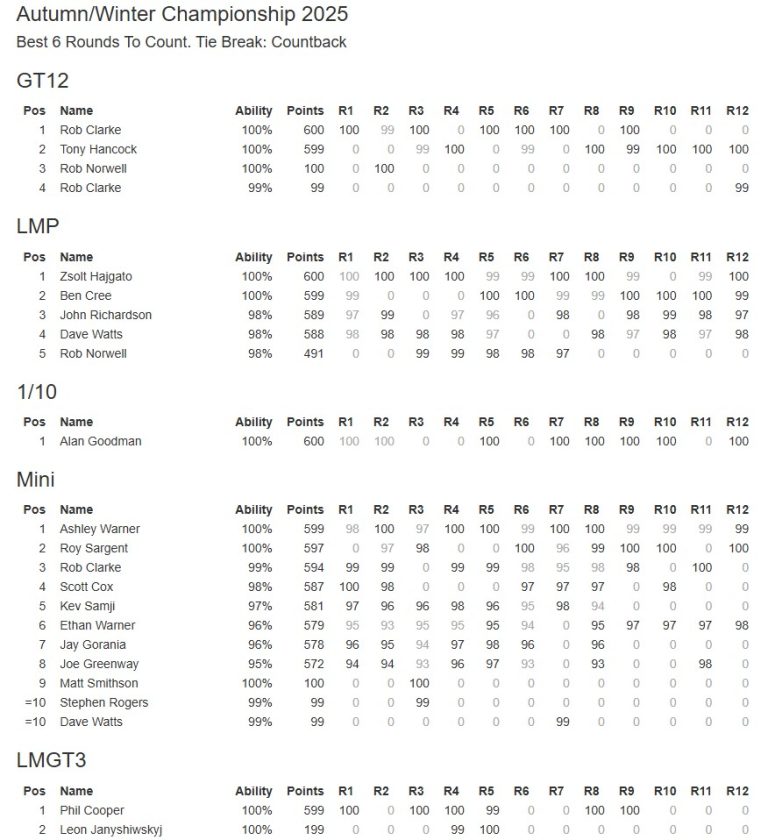 Autumn/Winter Championship 2025
Best 6 Rounds To Count. Tie Break: Countback

GT12

| Pos | Name | Ability | Points | R1 | R2 | R3 | R4 | R5 | R6 | R7 | R8 | R9 | R10 | R11 | R12 |
|---|---|---|---|---|---|---|---|---|---|---|---|---|---|---|---|
| 1 | Rob Clarke | 100% | 600 | 100 | 99 | 100 | 0 | 100 | 100 | 100 | 0 | 100 | 0 | 0 | 0 |
| 2 | Tony Hancock | 100% | 599 | 0 | 0 | 99 | 100 | 0 | 99 | 0 | 100 | 99 | 100 | 100 | 100 |
| 3 | Rob Norwell | 100% | 100 | 0 | 100 | 0 | 0 | 0 | 0 | 0 | 0 | 0 | 0 | 0 | 0 |
| 4 | Rob Clarke | 99% | 99 | 0 | 0 | 0 | 0 | 0 | 0 | 0 | 0 | 0 | 0 | 0 | 99 |

LMP

| Pos | Name | Ability | Points | R1 | R2 | R3 | R4 | R5 | R6 | R7 | R8 | R9 | R10 | R11 | R12 |
|---|---|---|---|---|---|---|---|---|---|---|---|---|---|---|---|
| 1 | Zsolt Hajgato | 100% | 600 | 100 | 100 | 100 | 100 | 99 | 99 | 100 | 100 | 99 | 0 | 99 | 100 |
| 2 | Ben Cree | 100% | 599 | 99 | 0 | 0 | 0 | 100 | 100 | 99 | 99 | 100 | 100 | 100 | 99 |
| 3 | John Richardson | 98% | 589 | 97 | 99 | 0 | 97 | 96 | 0 | 98 | 0 | 98 | 99 | 98 | 97 |
| 4 | Dave Watts | 98% | 588 | 98 | 98 | 98 | 98 | 97 | 0 | 0 | 98 | 97 | 98 | 97 | 98 |
| 5 | Rob Norwell | 98% | 491 | 0 | 0 | 99 | 99 | 98 | 98 | 97 | 0 | 0 | 0 | 0 | 0 |

1/10

| Pos | Name | Ability | Points | R1 | R2 | R3 | R4 | R5 | R6 | R7 | R8 | R9 | R10 | R11 | R12 |
|---|---|---|---|---|---|---|---|---|---|---|---|---|---|---|---|
| 1 | Alan Goodman | 100% | 600 | 100 | 100 | 0 | 0 | 100 | 0 | 100 | 100 | 100 | 100 | 0 | 100 |

Mini

| Pos | Name | Ability | Points | R1 | R2 | R3 | R4 | R5 | R6 | R7 | R8 | R9 | R10 | R11 | R12 |
|---|---|---|---|---|---|---|---|---|---|---|---|---|---|---|---|
| 1 | Ashley Warner | 100% | 599 | 98 | 100 | 97 | 100 | 100 | 99 | 100 | 100 | 99 | 99 | 99 | 99 |
| 2 | Roy Sargent | 100% | 597 | 0 | 97 | 98 | 0 | 0 | 100 | 96 | 99 | 100 | 100 | 0 | 100 |
| 3 | Rob Clarke | 99% | 594 | 99 | 99 | 0 | 99 | 99 | 98 | 95 | 98 | 98 | 0 | 100 | 0 |
| 4 | Scott Cox | 98% | 587 | 100 | 98 | 0 | 0 | 0 | 97 | 97 | 97 | 0 | 98 | 0 | 0 |
| 5 | Kev Samji | 97% | 581 | 97 | 96 | 96 | 98 | 96 | 95 | 98 | 94 | 0 | 0 | 0 | 0 |
| 6 | Ethan Warner | 96% | 579 | 95 | 93 | 95 | 95 | 95 | 94 | 0 | 95 | 97 | 97 | 97 | 98 |
| 7 | Jay Gorania | 96% | 578 | 96 | 95 | 94 | 97 | 98 | 96 | 0 | 96 | 0 | 0 | 0 | 0 |
| 8 | Joe Greenway | 95% | 572 | 94 | 94 | 93 | 96 | 97 | 93 | 0 | 93 | 0 | 0 | 98 | 0 |
| 9 | Matt Smithson | 100% | 100 | 0 | 0 | 100 | 0 | 0 | 0 | 0 | 0 | 0 | 0 | 0 | 0 |
| =10 | Stephen Rogers | 99% | 99 | 0 | 0 | 99 | 0 | 0 | 0 | 0 | 0 | 0 | 0 | 0 | 0 |
| =10 | Dave Watts | 99% | 99 | 0 | 0 | 0 | 0 | 0 | 0 | 99 | 0 | 0 | 0 | 0 | 0 |

LMGT3

| Pos | Name | Ability | Points | R1 | R2 | R3 | R4 | R5 | R6 | R7 | R8 | R9 | R10 | R11 | R12 |
|---|---|---|---|---|---|---|---|---|---|---|---|---|---|---|---|
| 1 | Phil Cooper | 100% | 599 | 100 | 0 | 100 | 100 | 99 | 0 | 0 | 100 | 100 | 0 | 0 | 0 |
| 2 | Leon Janyshiwskyj | 100% | 199 | 0 | 0 | 0 | 99 | 100 | 0 | 0 | 0 | 0 | 0 | 0 | 0 |